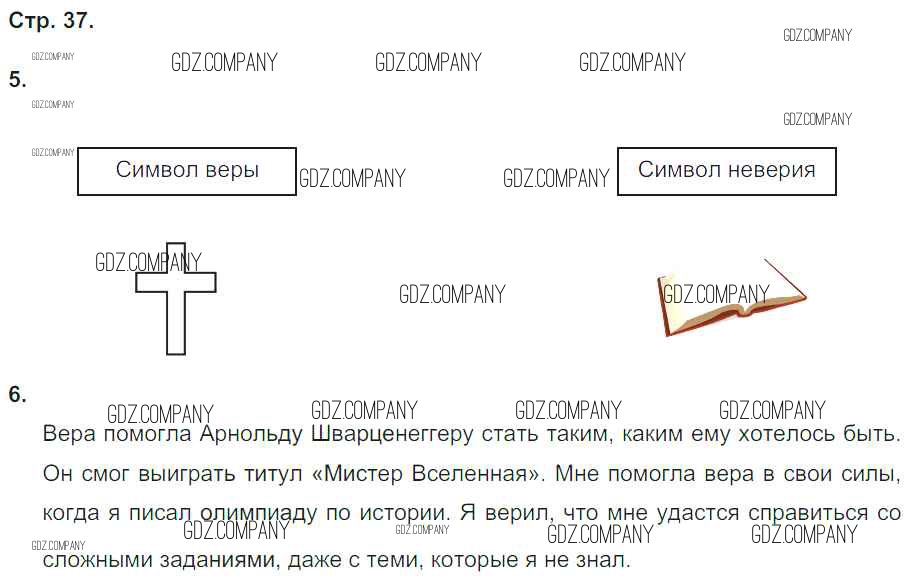 Стр. 37.

GDZ.COMPANY

GDZ.COMPANY GDZ.COMPANY GDZ.COMPANY GDZ.COMPANY

5.

GDZ.COMPANY

GDZ.COMPANY

GDZ.COMPANY

Символ веры

GDZ.COMPANY GDZ.COMPANY

Символ неверия

GDZ.COMPANY

GDZ.COMPANY

GDZ.COMPANY

6.

GDZ.COMPANY GDZ.COMPANY GDZ.COMPANY GDZ.COMPANY

Вера помогла Арнольду Шварценеггеру стать таким, каким ему хотелось быть. Он смог выиграть титул «Мистер Вселенная». Мне помогла вера в свои силы, когда я писал олимпиаду по истории. Я верил, что мне удастся справиться со сложными заданиями, даже с теми, которые я не знал.

GDZ.COMPANY GDZ.COMPANY GDZ.COMPANY GDZ.COMPANY GDZ.COMPANY